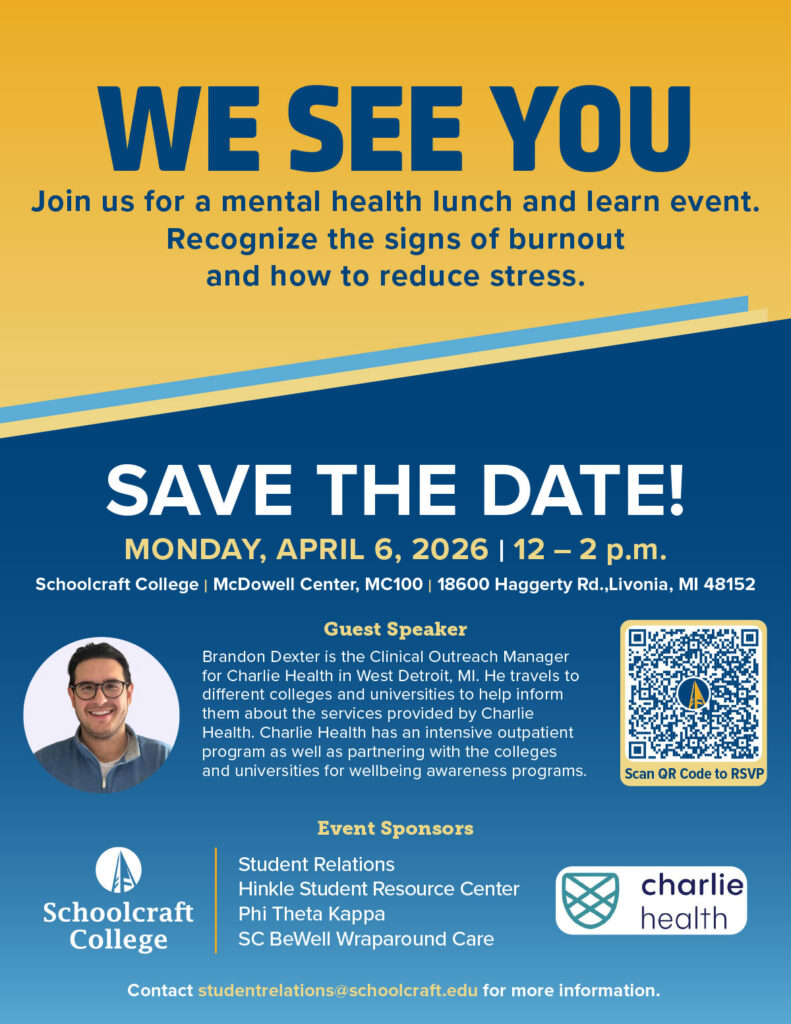 WE SEE YOU

Join us for a mental health lunch and learn event. Recognize the signs of burnout and how to reduce stress.

SAVE THE DATE!

MONDAY, APRIL 6, 2026 | 12 – 2 p.m.

Schoolcraft College | McDowell Center, MC100 | 18600 Haggerty Rd.,Livonia, MI 48152

Guest Speaker

Brandon Dexter is the Clinical Outreach Manager for Charlie Health in West Detroit, MI. He travels to different colleges and universities to help inform them about the services provided by Charlie Health. Charlie Health has an intensive outpatient program as well as partnering with the colleges and universities for wellbeing awareness programs.

Scan QR Code to RSVP

Event Sponsors

Schoolcraft College

Student Relations
Hinkle Student Resource Center
Phi Theta Kappa
SC BeWell Wraparound Care

charlie health

Contact studentrelations@schoolcraft.edu for more information.